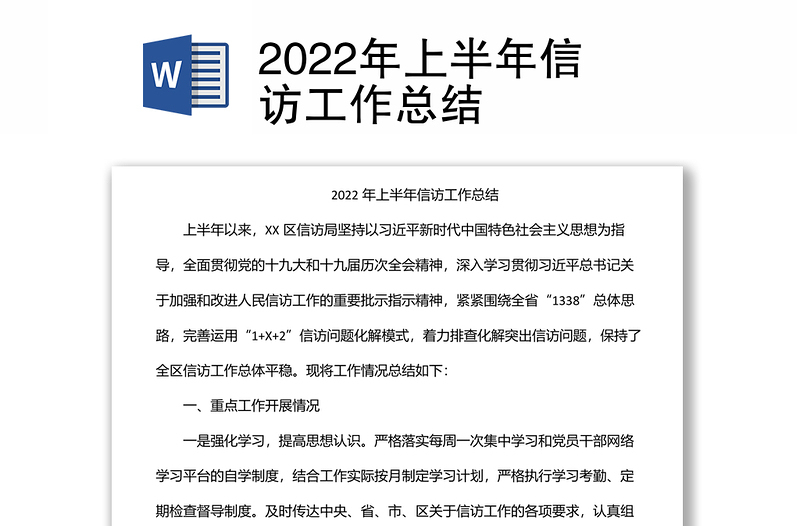 W

2022年上半年信访工作总结

2022 年上半年信访工作总结

上半年以来，XX 区信访局坚持以习近平新时代中国特色社会主义思想为指导，全面贯彻党的十九大和十九届历次全会精神，深入学习贯彻习近平总书记关于加强和改进人民信访工作的重要批示指示精神，紧紧围绕全省“1338”总体思路，完善运用“1+X+2”信访问题化解模式，着力排查化解突出信访问题，保持了全区信访工作总体平稳。现将工作情况总结如下：

一、重点工作开展情况

一是强化学习，提高思想认识。严格落实每周一次集中学习和党员干部网络学习平台的自学制度，结合工作实际按月制定学习计划，严格执行学习考勤、定期检查督导制度。及时传达中央、省、市、区关于信访工作的各项要求，认真组